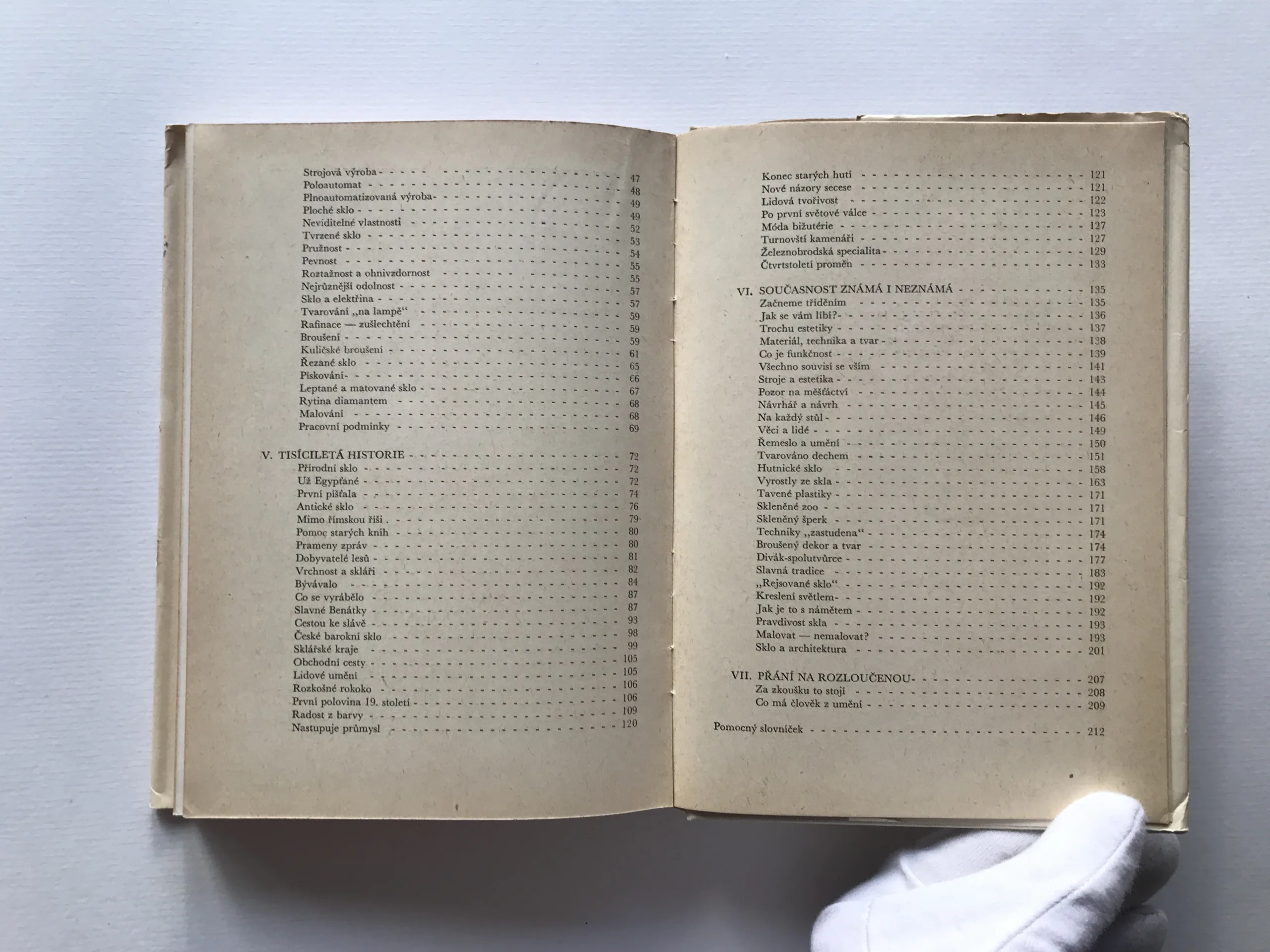 Strojová výroba 47
Poloautomat 48
Plnoautomatizovaná výroba 49
Ploché sklo 49
Neviditelné vlastnosti 52
Tvrzené sklo 53
Pružnost 54
Pevnost 55
Roztažnost a ohnivzdornost 55
Nejrůznější odolnost 57
Sklo a elektřina 57
Tvarování „na lampě“ 59
Rafinace — zušlechtění 59
Broušení 59
Kuličské broušení 61
Řezané sklo 65
Pískování 66
Leptané a matované sklo 67
Rytina diamantem 68
Malování 68
Pracovní podmínky 69

V. TISÍCILETÁ HISTORIE 72
Přírodní sklo 72
Už Egypťané 72
První píšťala 74
Antické sklo 76
Mimo římskou říši 79
Pomoc starých knih 80
Prameny zpráv 80
Dobyvatelé lesů 81
Vrchnost a skláři 82
Bývávalo 84
Co se vyrábělo 87
Slavné Benátky 87
Cestou ke slávě 93
České barokní sklo 98
Sklářské kraje 99
Obchodní cesty 105
Lidové umění 105
Rozkošné rokoko 106
První polovina 19. století 106
Radost z barvy 109
Nastupuje průmysl 120

Konec starých hutí 121
Nové názory secese 121
Lidová tvořivost 122
Po první světové válce 123
Móda bižutérie 127
Turnovští kamenáři 127
Železnobrodská specialita 129
Čtvrtstoletí proměn 133

VI. SOUČASNOST ZNÁMÁ I NEZNÁMÁ 135
Začneme tříděním 135
Jak se vám líbí? 136
Trochu estetiky 137
Materiál, technika a tvar 138
Co je funkčnost 139
Všechno souvisí se vším 141
Stroje a estetika 143
Pozor na měšťáctví 144
Návrhář a návrh 145
Na každý stůl 146
Věci a lidé 149
Řemeslo a umění 150
Tvarováno dechem 151
Hutnické sklo 158
Vyrostly ze skla 163
Tavené plastiky 171
Skleněné zoo 171
Skleněný šperk 171
Techniky „zastudena“ 174
Broušený dekor a tvar 174
Divák-spolutvůrce 177
Slavná tradice 183
„Rejsované sklo“ 192
Kreslení světlem 192
Jak je to s námětem 192
Pravdivost skla 193
Malovat — nemalovat? 193
Sklo a architektura 201

VII. PŘÁNÍ NA ROZLOUČENOU 207
Za zkoušku to stojí 208
Co má člověk z umění 209

Pomocný slovníček 212